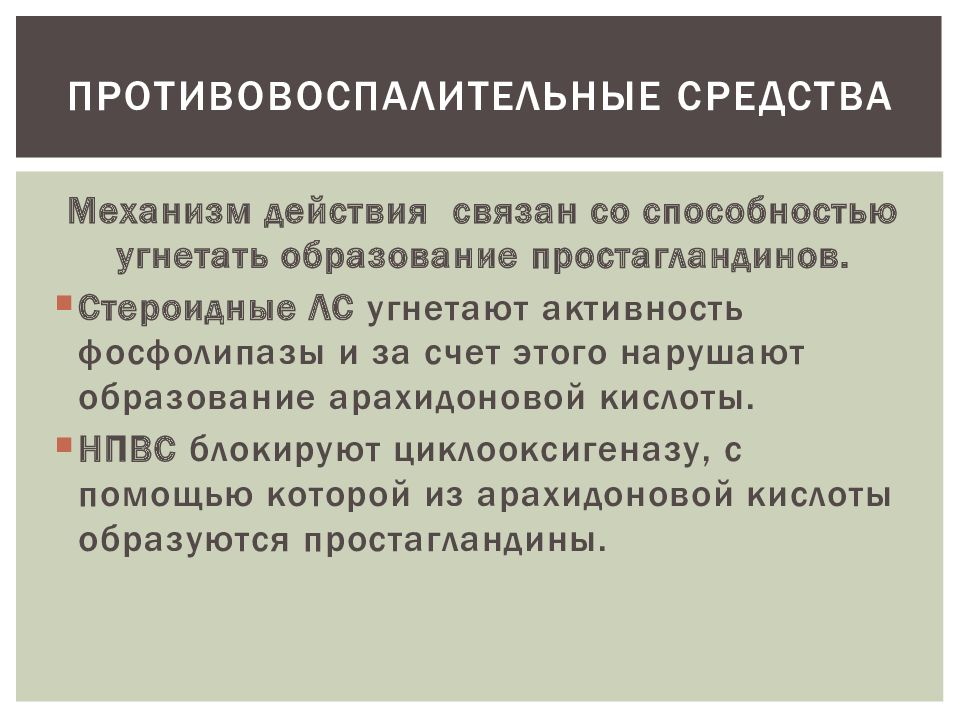 ПРОТИВОВОСПАЛИТЕЛЬНЫЕ СРЕДСТВА

Механизм действия  связан со способностью угнетать образование простагландинов.

Стероидные ЛС угнетают активность фосфолипазы и за счет этого нарушают образование арахидоновой кислоты.

НПВС блокируют циклооксигеназу, с помощью которой из арахидоновой кислоты образуются простагландины.